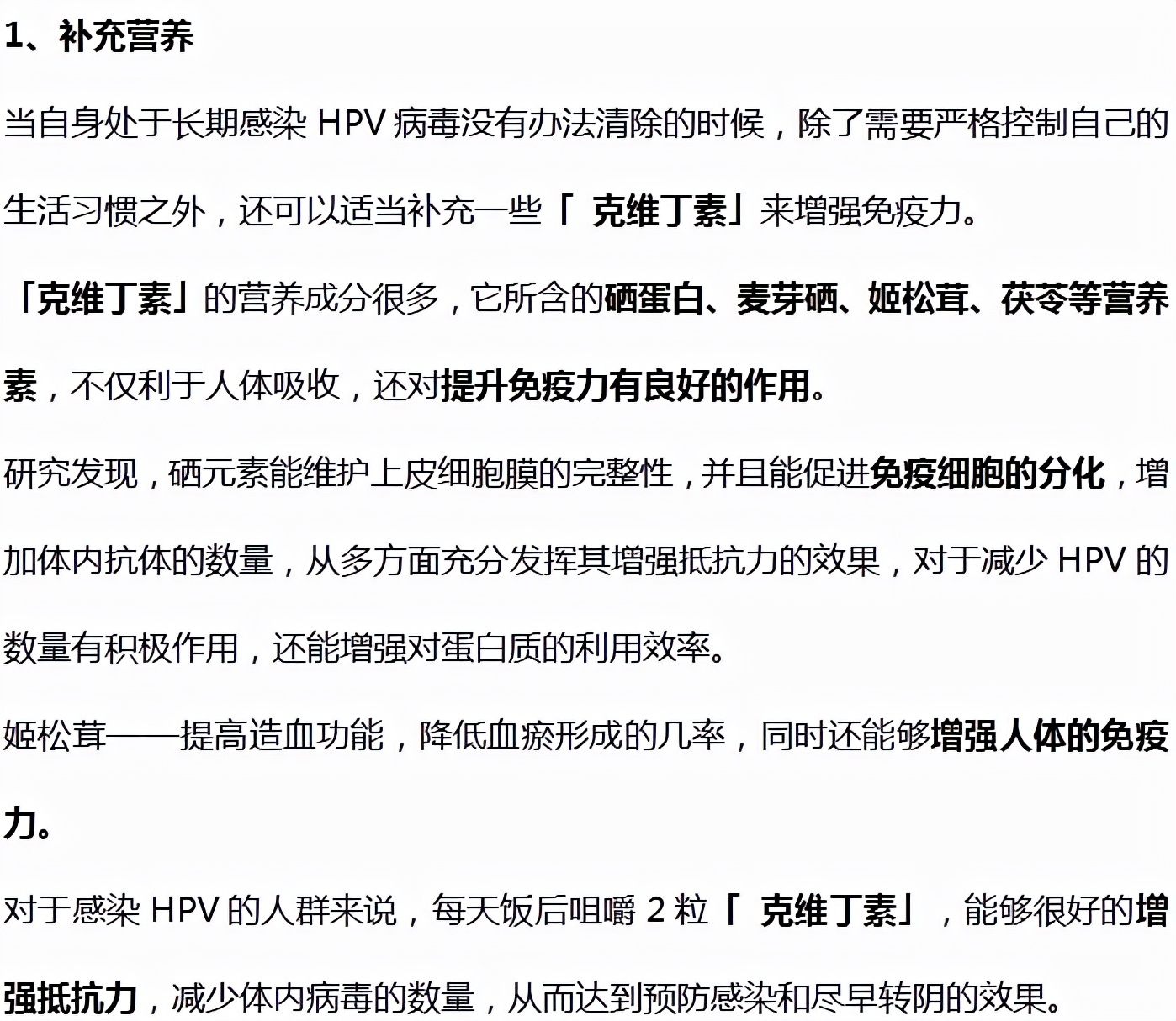 1、补充营养

当自身处于长期感染 HPV 病毒没有办法清除的时候，除了需要严格控制自己的生活习惯之外，还可以适当补充一些「 克维丁素」来增强免疫力。

「克维丁素」的营养成分很多，它所含的硒蛋白、麦芽硒、姬松茸、茯苓等营养素，不仅利于人体吸收，还对提升免疫力有良好的作用。

研究发现，硒元素能维护上皮细胞膜的完整性，并且能促进免疫细胞的分化，增加体内抗体的数量，从多方面充分发挥其增强抵抗力的效果，对于减少 HPV 的数量有积极作用，还能增强对蛋白质的利用效率。

姬松茸——提高造血功能，降低血瘀形成的几率，同时还能够增强人体的免疫力。

对于感染 HPV 的人群来说，每天饭后咀嚼 2 粒「 克维丁素」，能够很好的增强抵抗力，减少体内病毒的数量，从而达到预防感染和尽早转阴的效果。